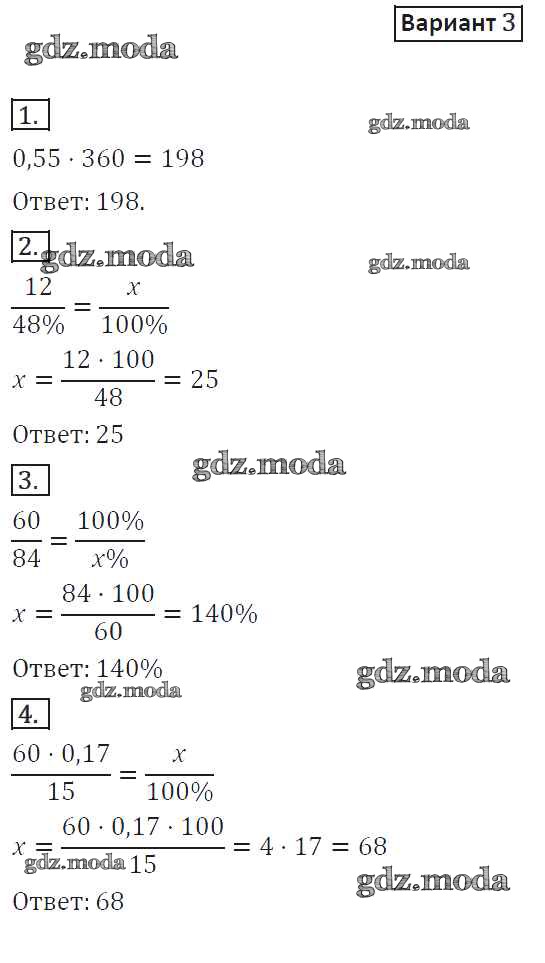 Вариант 3

1.

$0,55 \cdot 360 = 198$

Ответ: 198.

2.

$\frac{12}{48\%} = \frac{x}{100\%}$

$x = \frac{12 \cdot 100}{48} = 25$

Ответ: 25

3.

$\frac{60}{84} = \frac{100\%}{x\%}$

$x = \frac{84 \cdot 100}{60} = 140\%$

Ответ: 140%

4.

$\frac{60 \cdot 0,17}{15} = \frac{x}{100\%}$

$x = \frac{60 \cdot 0,17 \cdot 100}{15} = 4 \cdot 17 = 68$

Ответ: 68

gdz.moda